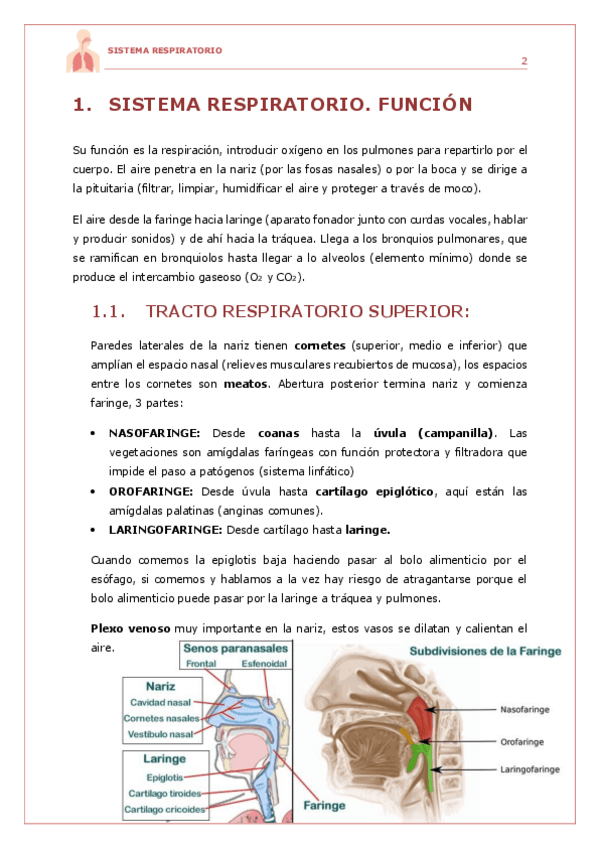 SISTEMA RESPIRATORIO

2

1. SISTEMA RESPIRATORIO. FUNCIÓN

Su función es la respiración, introducir oxígeno en los pulmones para repartirlo por el cuerpo. El aire penetra en la nariz (por las fosas nasales) o por la boca y se dirige a la pituitaria (filtrar, limpiar, humidificar el aire y proteger a través de moco).

El aire desde la faringe hacia laringe (aparato fonador junto con cuerdas vocales, hablar y producir sonidos) y de ahí hacia la tráquea. Llega a los bronquios pulmonares, que se ramifican en bronquiolos hasta llegar a lo alveolos (elemento mínimo) donde se produce el intercambio gaseoso ($O_2$ y $CO_2$).

1.1. TRACTO RESPIRATORIO SUPERIOR:

Paredes laterales de la nariz tienen cornetes (superior, medio e inferior) que amplían el espacio nasal (relieves musculares recubiertos de mucosa), los espacios entre los cornetes son meatos. Abertura posterior termina nariz y comienza faringe, 3 partes:

• NASOFARINGE: Desde coanas hasta la úvula (campanilla). Las vegetaciones son amígdalas faríngeas con función protectora y filtradora que impide el paso a patógenos (sistema linfático)
• OROFARINGE: Desde úvula hasta cartílago epiglótico, aquí están las amígdalas palatinas (anginas comunes).
• LARINGOFARINGE: Desde cartílago hasta laringe.

Cuando comemos la epiglotis baja haciendo pasar al bolo alimenticio por el esófago, si comemos y hablamos a la vez hay riesgo de atragantarse porque el bolo alimenticio puede pasar por la laringe a tráquea y pulmones.

Plexo venoso muy importante en la nariz, estos vasos se dilatan y calientan el aire.

Senos paranasales
Frontal
Esfenoidal
Nariz
Cavidad nasal
Cornetes nasales
Vestíbulo nasal
Laringe
Epiglotis
Cartílago tiroides
Cartílago cricoides
Faringe

Subdivisiones de la Faringe
Nasofaringe
Orofaringe
Laringofaringe